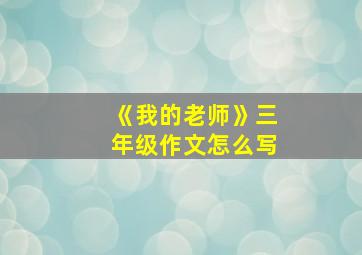 《我的老师》三年级作文怎么写